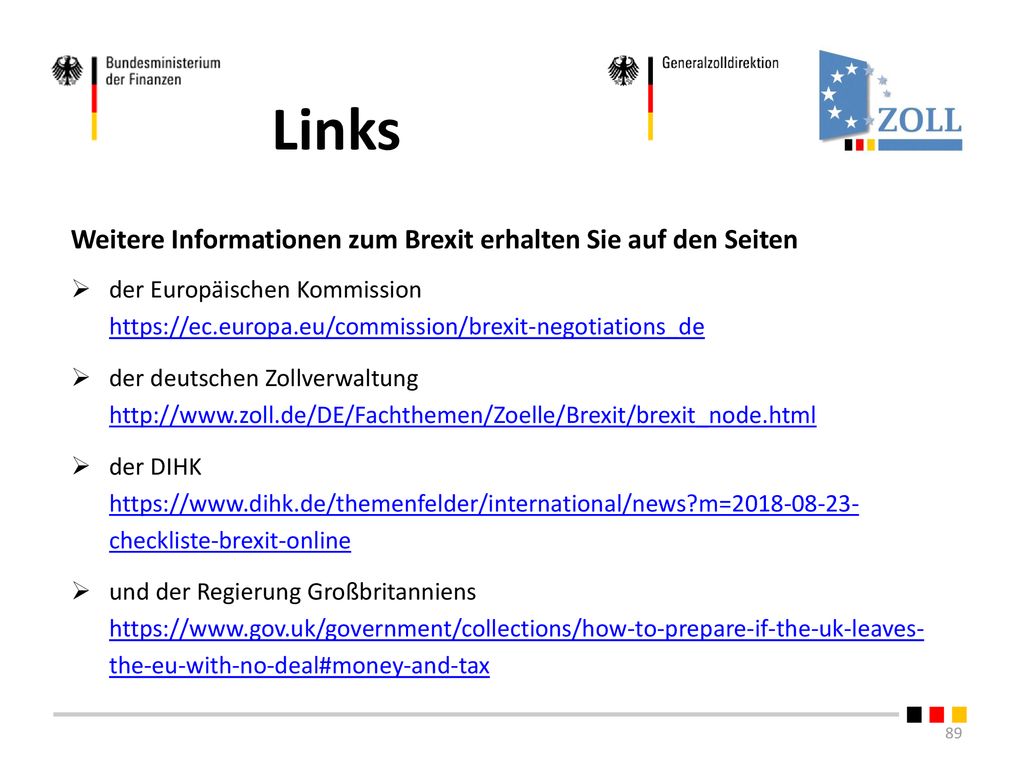 Bundesministerium der Finanzen

Generalzolldirektion

ZOLL

Links

Weitere Informationen zum Brexit erhalten Sie auf den Seiten

➢ der Europäischen Kommission
https://ec.europa.eu/commission/brexit-negotiations_de

➢ der deutschen Zollverwaltung
http://www.zoll.de/DE/Fachthemen/Zoelle/Brexit/brexit_node.html

➢ der DIHK
https://www.dihk.de/themenfelder/international/news?m=2018-08-23-checkliste-brexit-online

➢ und der Regierung Großbritanniens
https://www.gov.uk/government/collections/how-to-prepare-if-the-uk-leaves-the-eu-with-no-deal#money-and-tax

89